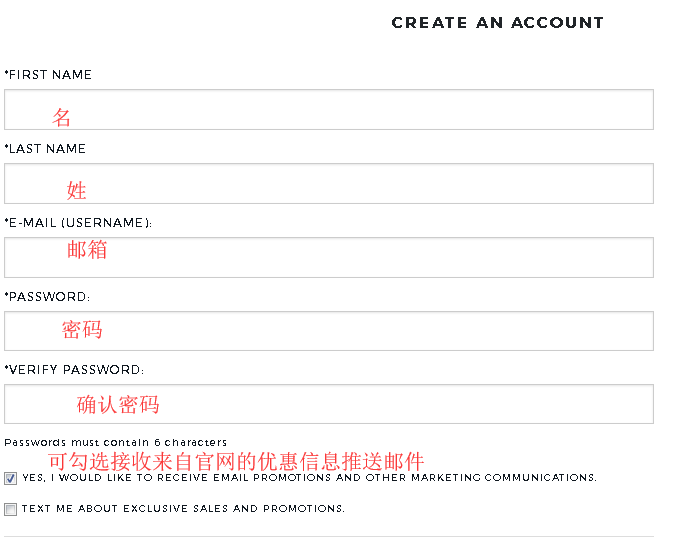 CREATE AN ACCOUNT

*FIRST NAME

名

*LAST NAME

姓

*E-MAIL (USERNAME):

邮箱

*PASSWORD:

密码

*VERIFY PASSWORD:

确认密码

Passwords must contain 6 characters

可勾选接收来自官网的优惠信息推送邮件

YES, I WOULD LIKE TO RECEIVE EMAIL PROMOTIONS AND OTHER MARKETING COMMUNICATIONS.

TEXT ME ABOUT EXCLUSIVE SALES AND PROMOTIONS.